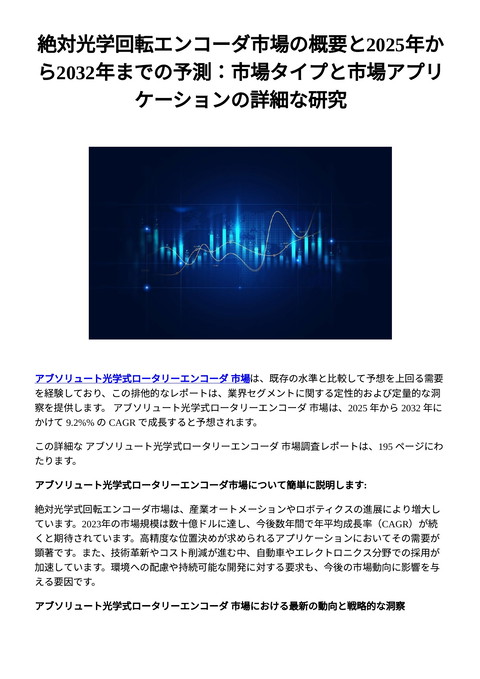 絶対光学回転エンコーダ市場の概要と2025年から2032年までの予測：市場タイプと市場アプリケーションの詳細な研究

アブソリュート光学式ロータリーエンコーダ 市場は、既存の水準と比較して予想を上回る需要を経験しており、この排他的なレポートは、業界セグメントに関する定性的および定量的な洞察を提供します。 アブソリュート光学式ロータリーエンコーダ 市場は、2025 年から 2032 年にかけて 9.2%% の CAGR で成長すると予想されます。

この詳細な アブソリュート光学式ロータリーエンコーダ 市場調査レポートは、195 ページにわたります。

アブソリュート光学式ロータリーエンコーダ市場について簡単に説明します:

絶対光学式回転エンコーダ市場は、産業オートメーションやロボティクスの進展により増大しています。2023年の市場規模は数十億ドルに達し、今後数年間で年平均成長率（CAGR）が続くと期待されています。高精度な位置決めが求められるアプリケーションにおいてその需要が顕著です。また、技術革新やコスト削減が進む中、自動車やエレクトロニクス分野での採用が加速しています。環境への配慮や持続可能な開発に対する要求も、今後の市場動向に影響を与える要因です。

アブソリュート光学式ロータリーエンコーダ 市場における最新の動向と戦略的な洞察